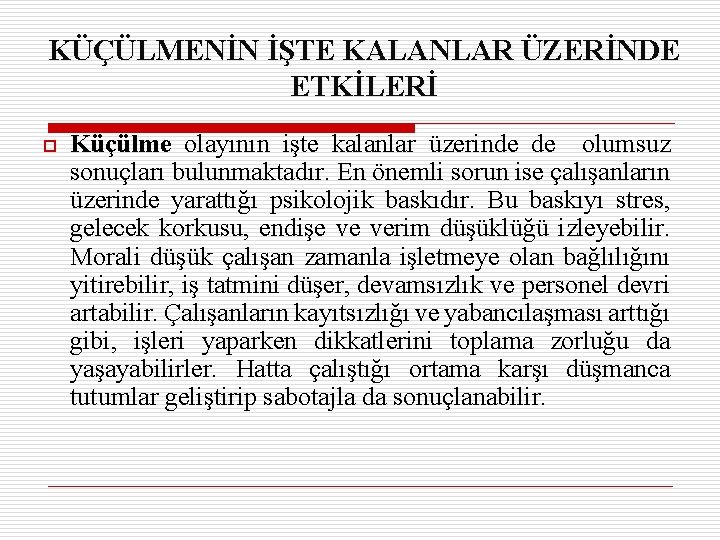 KÜÇÜLMENİN İŞTE KALANLAR ÜZERİNDE ETKİLERİ

Küçülme olayının işte kalanlar üzerinde de olumsuz sonuçları bulunmaktadır. En önemli sorun ise çalışanların üzerinde yarattığı psikolojik baskıdır. Bu baskıyı stres, gelecek korkusu, endişe ve verim düşüklüğü izleyebilir. Morali düşük çalışan zamanla işletmeye olan bağlılığını yitirebilir, iş tatmini düşer, devamsızlık ve personel devri artabilir. Çalışanların kayıtsızlığı ve yabancılaşması arttığı gibi, işleri yaparken dikkatlerini toplama zorluğu da yaşayabilirler. Hatta çalıştığı ortama karşı düşmanca tutumlar geliştirip sabotajla da sonuçlanabilir.